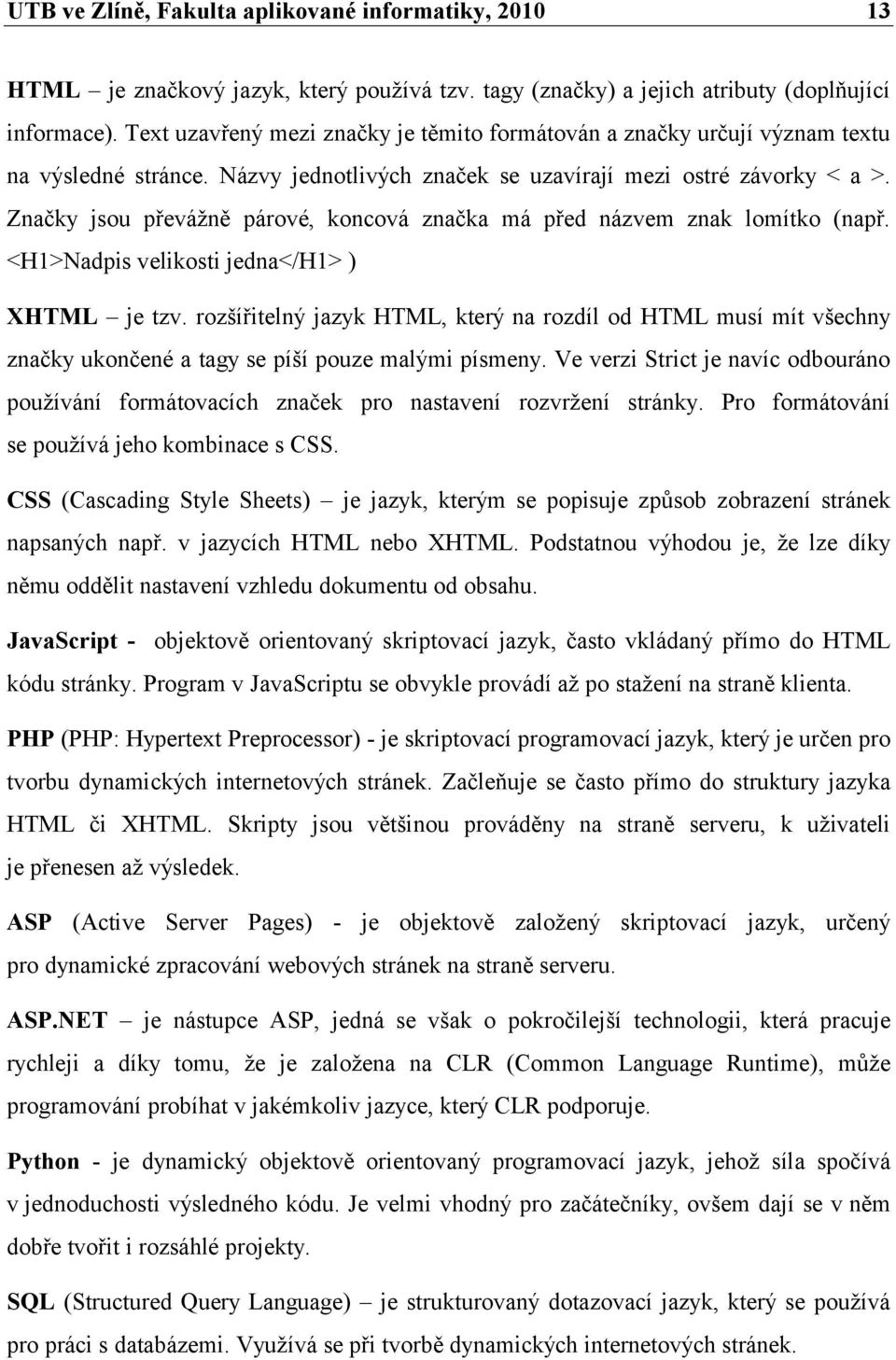 UTB ve Zlíně, Fakulta aplikované informatiky, 2010 13

HTML – je značkový jazyk, který používá tzv. tagy (značky) a jejich atributy (doplňující informace). Text uzavřený mezi značky je těmito formátován a značky určují význam textu na výsledné stránce. Názvy jednotlivých značek se uzavírají mezi ostré závorky < a >. Značky jsou převážně párové, koncová značka má před názvem znak lomítko (např. <H1>Nadpis velikosti jedna</H1> )

XHTML – je tzv. rozšířitelný jazyk HTML, který na rozdíl od HTML musí mít všechny značky ukončené a tagy se píší pouze malými písmeny. Ve verzi Strict je navíc odbouráno používání formátovacích značek pro nastavení rozvržení stránky. Pro formátování se používá jeho kombinace s CSS.

CSS (Cascading Style Sheets) – je jazyk, kterým se popisuje způsob zobrazení stránek napsaných např. v jazycích HTML nebo XHTML. Podstatnou výhodou je, že lze díky němu oddělit nastavení vzhledu dokumentu od obsahu.

JavaScript - objektově orientovaný skriptovací jazyk, často vkládaný přímo do HTML kódu stránky. Program v JavaScriptu se obvykle provádí až po stažení na straně klienta.

PHP (PHP: Hypertext Preprocessor) - je skriptovací programovací jazyk, který je určen pro tvorbu dynamických internetových stránek. Začleňuje se často přímo do struktury jazyka HTML či XHTML. Skripty jsou většinou prováděny na straně serveru, k uživateli je přenesen až výsledek.

ASP (Active Server Pages) - je objektově založený skriptovací jazyk, určený pro dynamické zpracování webových stránek na straně serveru.

ASP.NET – je nástupce ASP, jedná se však o pokročilejší technologii, která pracuje rychleji a díky tomu, že je založena na CLR (Common Language Runtime), může programování probíhat v jakémkoliv jazyce, který CLR podporuje.

Python - je dynamický objektově orientovaný programovací jazyk, jehož síla spočívá v jednoduchosti výsledného kódu. Je velmi vhodný pro začátečníky, ovšem dají se v něm dobře tvořit i rozsáhlé projekty.

SQL (Structured Query Language) – je strukturovaný dotazovací jazyk, který se používá pro práci s databázemi. Využívá se při tvorbě dynamických internetových stránek.